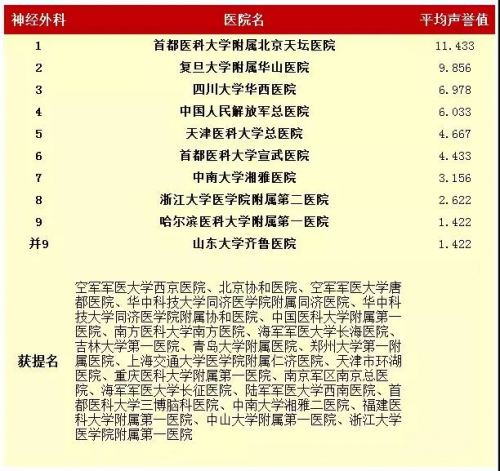 | 神经外科 | 医院名 | 平均声誉值 |
|---|---|---|
| 1 | 首都医科大学附属北京天坛医院 | 11.433 |
| 2 | 复旦大学附属华山医院 | 9.856 |
| 3 | 四川大学华西医院 | 6.978 |
| 4 | 中国人民解放军总医院 | 6.033 |
| 5 | 天津医科大学总医院 | 4.667 |
| 6 | 首都医科大学宣武医院 | 4.433 |
| 7 | 中南大学湘雅医院 | 3.156 |
| 8 | 浙江大学医学院附属第二医院 | 2.622 |
| 9 | 哈尔滨医科大学附属第一医院 | 1.422 |
| 并9 | 山东大学齐鲁医院 | 1.422 |
| 获提名 | 空军军医大学西京医院、北京协和医院、空军军医大学唐都医院、华中科技大学同济医学院附属同济医院、华中科技大学同济医学院附属协和医院、中国医科大学附属第一医院、南方医科大学南方医院、海军军医大学长海医院、吉林大学第一医院、青岛大学附属医院、郑州大学第一附属医院、上海交通大学医学院附属仁济医院、天津市环湖医院、重庆医科大学附属第一医院、南京军区南京总医院、海军军医大学长征医院、陆军军医大学西南医院、首都医科大学三博脑科医院、中南大学湘雅二医院、福建医科大学附属第一医院、中山大学附属第一医院、浙江大学医学院附属第一医院 | |